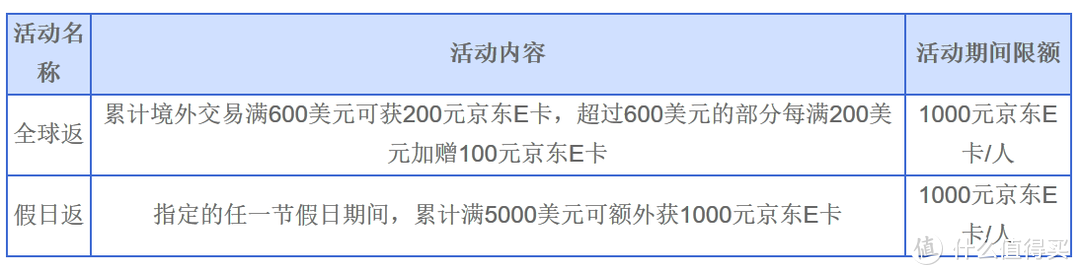 | 活动名称 | 活动内容 | 活动期间限额 |
|---|---|---|
| 全球返 | 累计境外交易满600美元可获200元京东E卡，超过600美元的部分每满200美元加赠100元京东E卡 | 1000元京东E卡/人 |
| 假日返 | 指定的任一节假日期间，累计满5000美元可额外获1000元京东E卡 | 1000元京东E卡/人 |

值 什么值得买